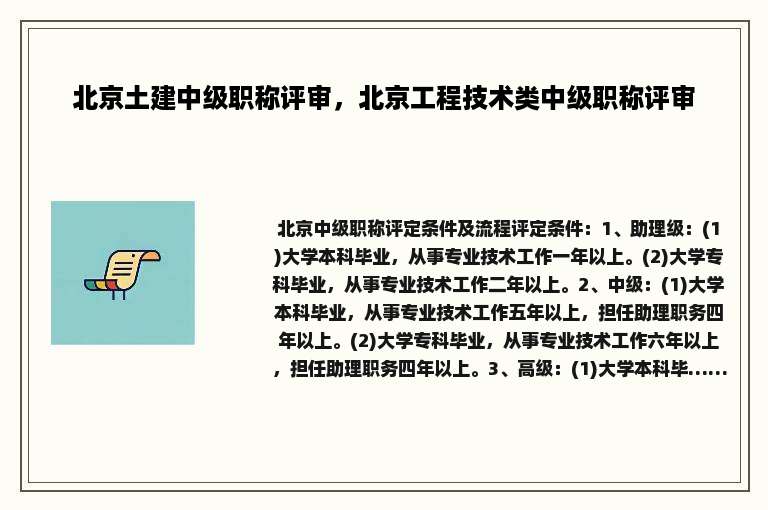 北京土建中级职称评审，北京工程技术类中级职称评审

北京中级职称评定条件及流程评定条件：1、助理级：(1)大学本科毕业，从事专业技术工作一年以上。(2)大学专科毕业，从事专业技术工作二年以上。2、中级：(1)大学本科毕业，从事专业技术工作五年以上，担任助理职务四年以上。(2)大学专科毕业，从事专业技术工作六年以上，担任助理职务四年以上。3、高级：(1)大学本科毕......